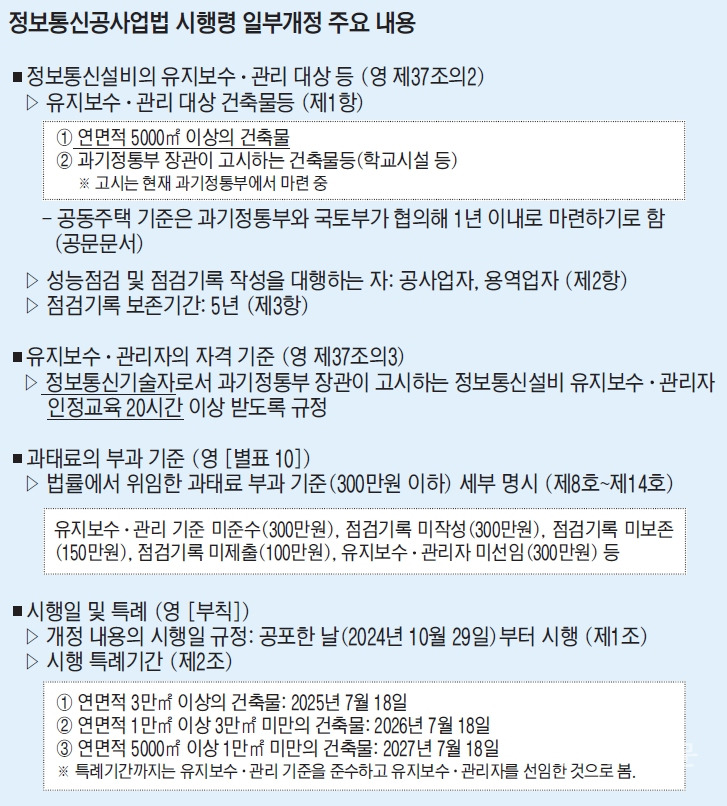 정보통신공사업법 시행령 일부개정 주요 내용

■ 정보통신설비의 유지보수 · 관리 대상 등 (영 제37조의2)
▷ 유지보수 · 관리 대상 건축물등 (제1항)

① 연면적 5000㎡ 이상의 건축물
② 과기정통부 장관이 고시하는 건축물등(학교시설 등)
※ 고시는 현재 과기정통부에서 마련 중

– 공동주택 기준은 과기정통부와 국토부가 협의해 1년 이내로 마련하기로 함 (공문문서)

▷ 성능점검 및 점검기록 작성을 대행하는 자: 공사업자, 용역업자 (제2항)
▷ 점검기록 보존기간: 5년 (제3항)

■ 유지보수 · 관리자의 자격 기준 (영 제37조의3)
▷ 정보통신기술자로서 과기정통부 장관이 고시하는 정보통신설비 유지보수 · 관리자 인정교육 20시간 이상 받도록 규정

■ 과태료의 부과 기준 (영 [별표 10])
▷ 법률에서 위임한 과태료 부과 기준(300만원 이하) 세부 명시 (제8호~제14호)

유지보수 · 관리 기준 미준수(300만원), 점검기록 미작성(300만원), 점검기록 미보존(150만원), 점검기록 미제출(100만원), 유지보수 · 관리자 미선임(300만원) 등

■ 시행일 및 특례 (영 [부칙])
▷ 개정 내용의 시행일 규정: 공포한 날(2024년 10월 29일)부터 시행 (제1조)
▷ 시행 특례기간 (제2조)

① 연면적 3만㎡ 이상의 건축물: 2025년 7월 18일
② 연면적 1만㎡ 이상 3만㎡ 미만의 건축물: 2026년 7월 18일
③ 연면적 5000㎡ 이상 1만㎡ 미만의 건축물: 2027년 7월 18일
※ 특례기간까지는 유지보수 · 관리 기준을 준수하고 유지보수 · 관리자를 선임한 것으로 봄.